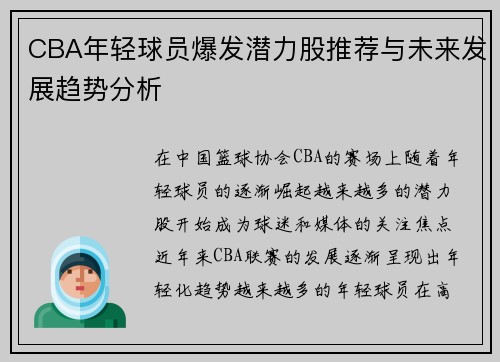 CBA年轻球员爆发潜力股推荐与未来发展趋势分析

在中国篮球协会CBA的赛场上随着年轻球员的逐渐崛起越来越多的潜力股开始成为球迷和媒体的关注焦点近年来CBA联赛的发展逐渐呈现出年轻化趋势越来越多的年轻球员在高